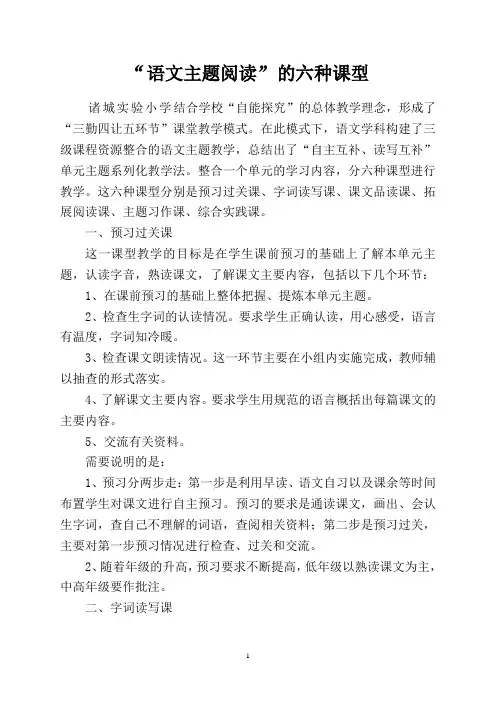 “语文主题阅读”的六种课型

诸城实验小学结合学校“自能探究”的总体教学理念，形成了“三勤四让五环节”课堂教学模式。在此模式下，语文学科构建了三级课程资源整合的语文主题教学，总结出了“自主互补、读写互补”单元主题系列化教学法。整合一个单元的学习内容，分六种课型进行教学。这六种课型分别是预习过关课、字词读写课、课文品读课、拓展阅读课、主题习作课、综合实践课。

一、预习过关课

这一课型教学的目标是在学生课前预习的基础上了解本单元主题，认读字音，熟读课文，了解课文主要内容，包括以下几个环节：

1、在课前预习的基础上整体把握、提炼本单元主题。

2、检查生字词的认读情况。要求学生正确认读，用心感受，语言有温度，字词知冷暖。

3、检查课文朗读情况。这一环节主要在小组内实施完成，教师辅以抽查的形式落实。

4、了解课文主要内容。要求学生用规范的语言概括出每篇课文的主要内容。

5、交流有关资料。

需要说明的是：

1、预习分两步走：第一步是利用早读、语文自习以及课余等时间布置学生对课文进行自主预习。预习的要求是通读课文，画出、会认生字词，查自己不理解的词语，查阅相关资料；第二步是预习过关，主要对第一步预习情况进行检查、过关和交流。

2、随着年级的升高，预习要求不断提高，低年级以熟读课文为主，中高年级要作批注。

二、字词读写课

1